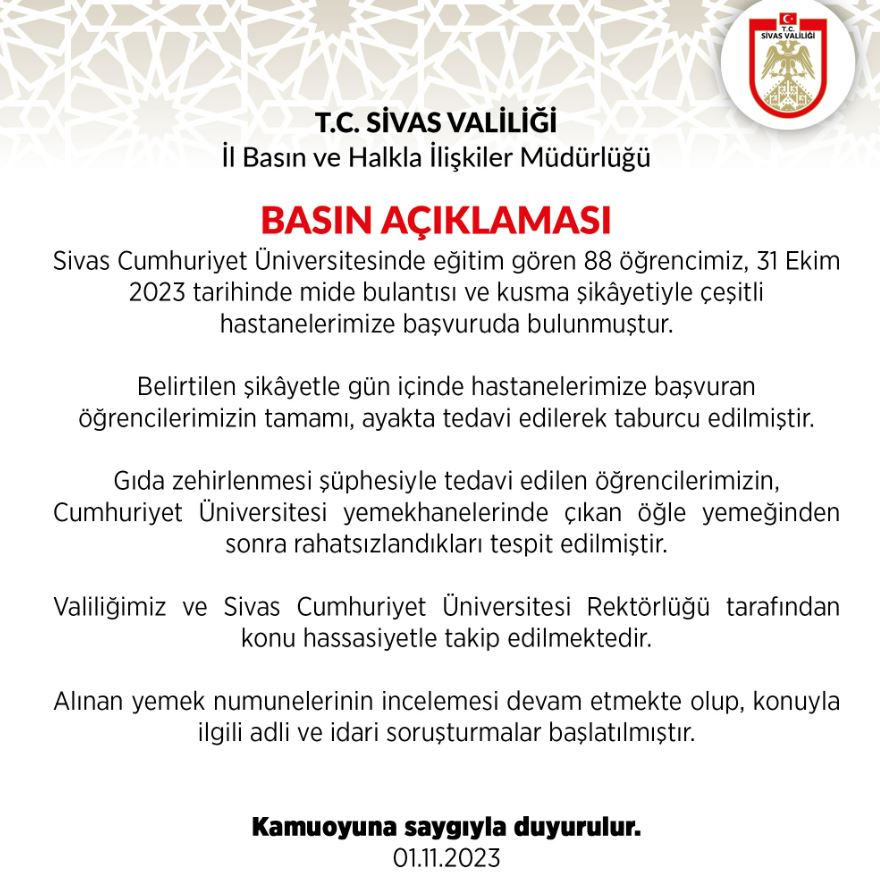 T.C. SİVAS VALİLİĞİ

T.C. SİVAS VALİLİĞİ
İl Basın ve Halkla İlişkiler Müdürlüğü

BASIN AÇIKLAMASI

Sivas Cumhuriyet Üniversitesinde eğitim gören 88 öğrencimiz, 31 Ekim 2023 tarihinde mide bulantısı ve kusma şikâyetiyle çeşitli hastanelerimize başvuruda bulunmuştur.

Belirtilen şikâyetle gün içinde hastanelerimize başvuran öğrencilerimizin tamamı, ayakta tedavi edilerek taburcu edilmiştir.

Gıda zehirlenmesi şüphesiyle tedavi edilen öğrencilerimizin, Cumhuriyet Üniversitesi yemekhanelerinde çıkan öğle yemeğinden sonra rahatsızlandıkları tespit edilmiştir.

Valiliğimiz ve Sivas Cumhuriyet Üniversitesi Rektörlüğü tarafından konu hassasiyetle takip edilmektedir.

Alınan yemek numunelerinin incelemesi devam etmekte olup, konuyla ilgili adli ve idari soruşturmalar başlatılmıştır.

Kamuoyuna saygıyla duyurulur.
01.11.2023